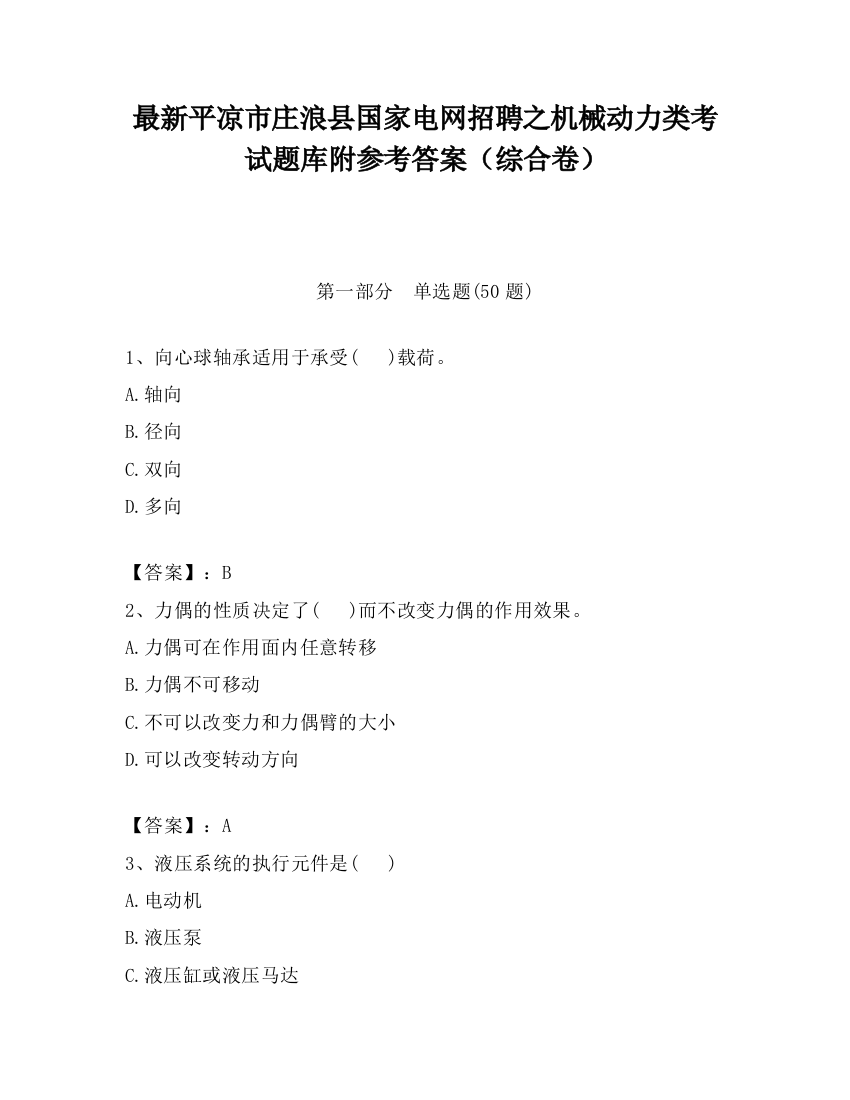 最新平凉市庄浪县国家电网招聘之机械动力类考试题库附参考答案（综合卷）

第一部分　单选题(50 题)

1、向心球轴承适用于承受(　　)载荷。

A.轴向

B.径向

C.双向

D.多向

【答案】：B

2、力偶的性质决定了(　　)而不改变力偶的作用效果。

A.力偶可在作用面内任意转移

B.力偶不可移动

C.不可以改变力和力偶臂的大小

D.可以改变转动方向

【答案】：A

3、液压系统的执行元件是(　　)

A.电动机

B.液压泵

C.液压缸或液压马达